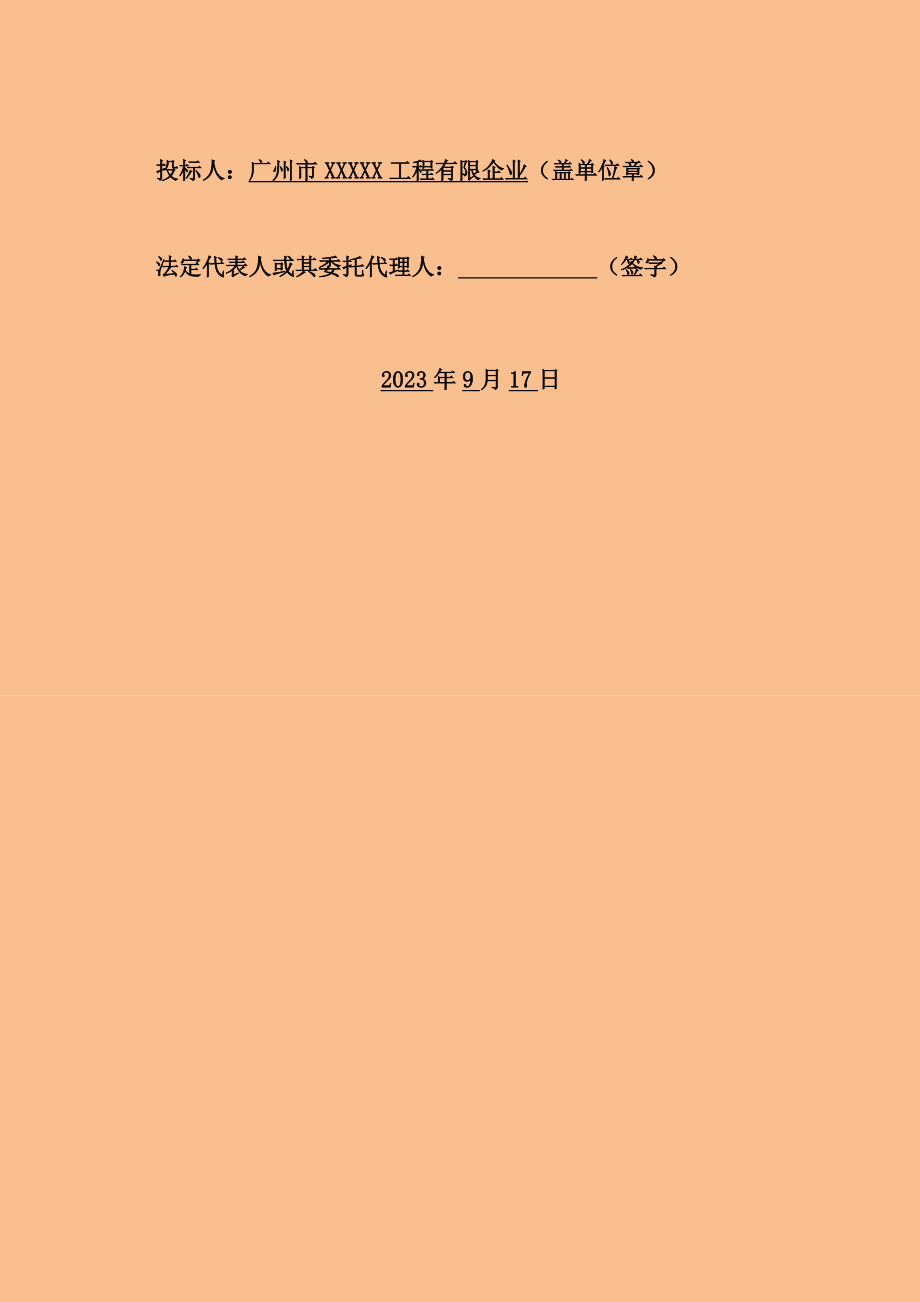 投标人：广州市 XXXXX 工程有限企业（盖单位章）

法定代表人或其委托代理人：____________（签字）

2023 年 9 月 17 日